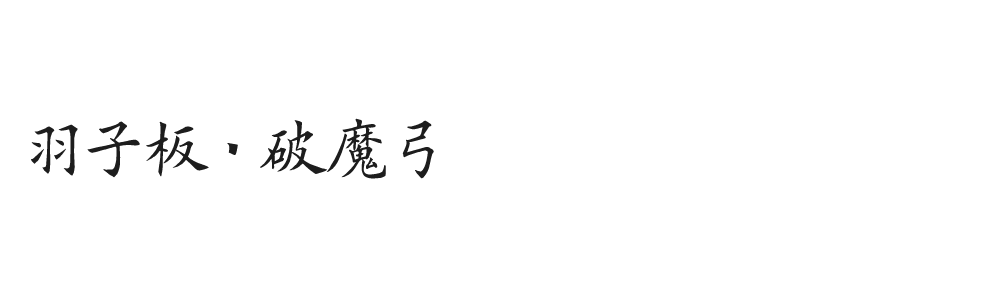 羽子板・破魔弓